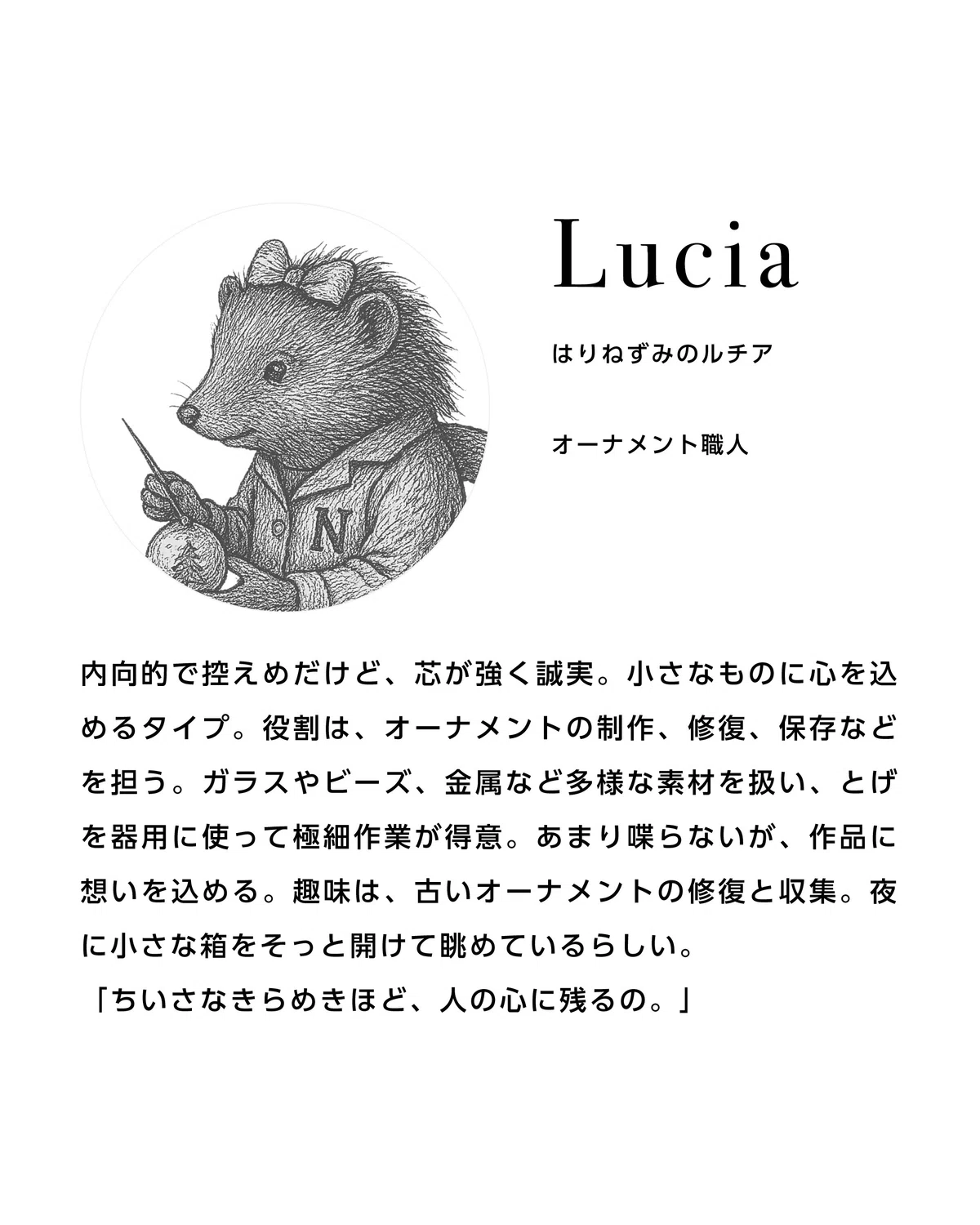 Lucia

はりねずみのルチア

オーナメント職人

内向的で控えめだけど、芯が強く誠実。小さなものに心を込めるタイプ。役割は、オーナメントの制作、修復、保存などを担う。ガラスやビーズ、金属など多様な素材を扱い、とげを器用に使って極細作業が得意。あまり喋らないが、作品に想いを込める。趣味は、古いオーナメントの修復と収集。夜に小さな箱をそっと開けて眺めているらしい。

「ちいさなきらめきほど、人の心に残るの。」